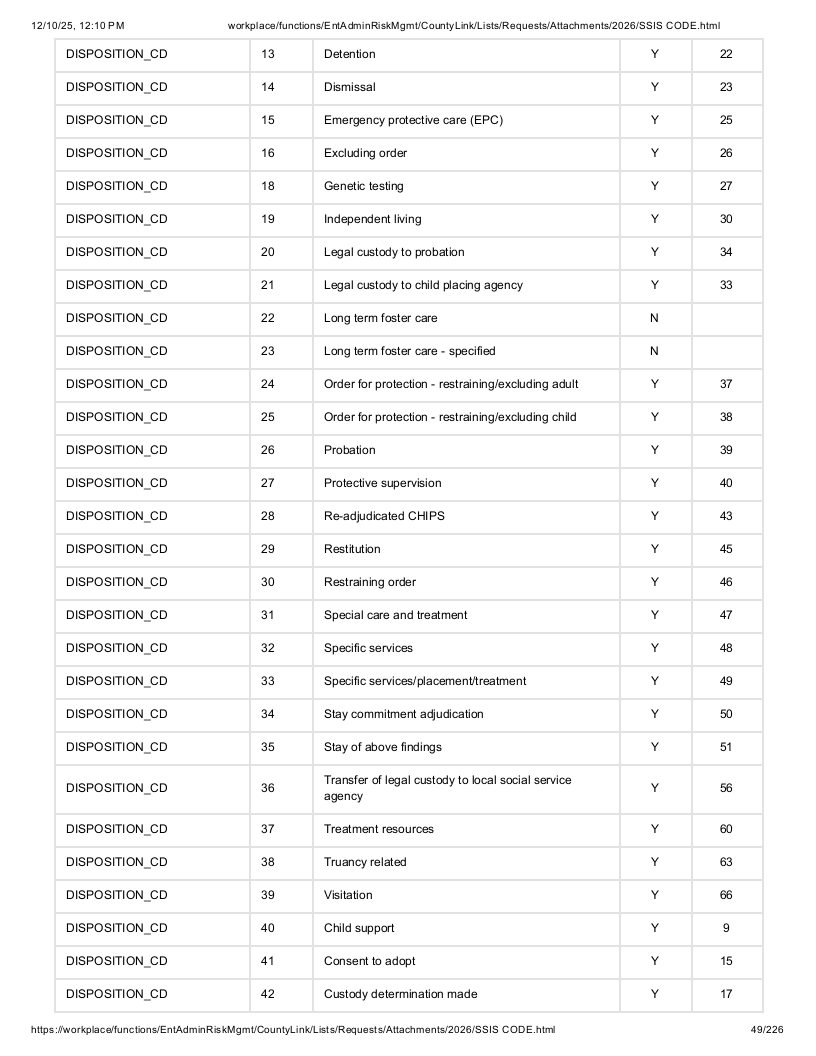 12/10/25, 12:10 PM workplace/functions/EntAdminRiskMgmt/CountyLink/Lists/Requests/Attachments/2026/SSIS CODE.html

| DISPOSITION_CD | 13 | Detention | Y | 22 |
|---|---|---|---|---|
| DISPOSITION_CD | 14 | Dismissal | Y | 23 |
| DISPOSITION_CD | 15 | Emergency protective care (EPC) | Y | 25 |
| DISPOSITION_CD | 16 | Excluding order | Y | 26 |
| DISPOSITION_CD | 18 | Genetic testing | Y | 27 |
| DISPOSITION_CD | 19 | Independent living | Y | 30 |
| DISPOSITION_CD | 20 | Legal custody to probation | Y | 34 |
| DISPOSITION_CD | 21 | Legal custody to child placing agency | Y | 33 |
| DISPOSITION_CD | 22 | Long term foster care | N | |
| DISPOSITION_CD | 23 | Long term foster care - specified | N | |
| DISPOSITION_CD | 24 | Order for protection - restraining/excluding adult | Y | 37 |
| DISPOSITION_CD | 25 | Order for protection - restraining/excluding child | Y | 38 |
| DISPOSITION_CD | 26 | Probation | Y | 39 |
| DISPOSITION_CD | 27 | Protective supervision | Y | 40 |
| DISPOSITION_CD | 28 | Re-adjudicated CHIPS | Y | 43 |
| DISPOSITION_CD | 29 | Restitution | Y | 45 |
| DISPOSITION_CD | 30 | Restraining order | Y | 46 |
| DISPOSITION_CD | 31 | Special care and treatment | Y | 47 |
| DISPOSITION_CD | 32 | Specific services | Y | 48 |
| DISPOSITION_CD | 33 | Specific services/placement/treatment | Y | 49 |
| DISPOSITION_CD | 34 | Stay commitment adjudication | Y | 50 |
| DISPOSITION_CD | 35 | Stay of above findings | Y | 51 |
| DISPOSITION_CD | 36 | Transfer of legal custody to local social service agency | Y | 56 |
| DISPOSITION_CD | 37 | Treatment resources | Y | 60 |
| DISPOSITION_CD | 38 | Truancy related | Y | 63 |
| DISPOSITION_CD | 39 | Visitation | Y | 66 |
| DISPOSITION_CD | 40 | Child support | Y | 9 |
| DISPOSITION_CD | 41 | Consent to adopt | Y | 15 |
| DISPOSITION_CD | 42 | Custody determination made | Y | 17 |

https://workplace/functions/EntAdminRiskMgmt/CountyLink/Lists/Requests/Attachments/2026/SSIS CODE.html 49/226